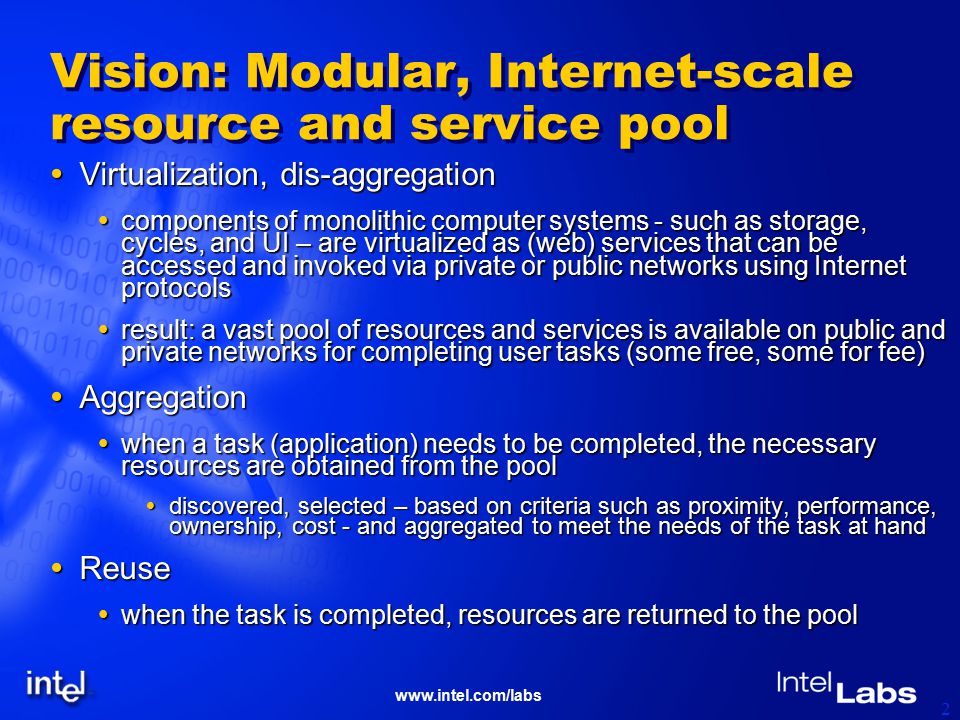 Vision: Modular, Internet-scale resource and service pool

• Virtualization, dis-aggregation

• components of monolithic computer systems - such as storage, cycles, and UI – are virtualized as (web) services that can be accessed and invoked via private or public networks using Internet protocols

• result: a vast pool of resources and services is available on public and private networks for completing user tasks (some free, some for fee)

• Aggregation

• when a task (application) needs to be completed, the necessary resources are obtained from the pool

• discovered, selected – based on criteria such as proximity, performance, ownership, cost - and aggregated to meet the needs of the task at hand

• Reuse

• when the task is completed, resources are returned to the pool

intel

www.intel.com/labs

Intel Labs

2